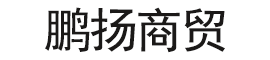 鹏扬商贸